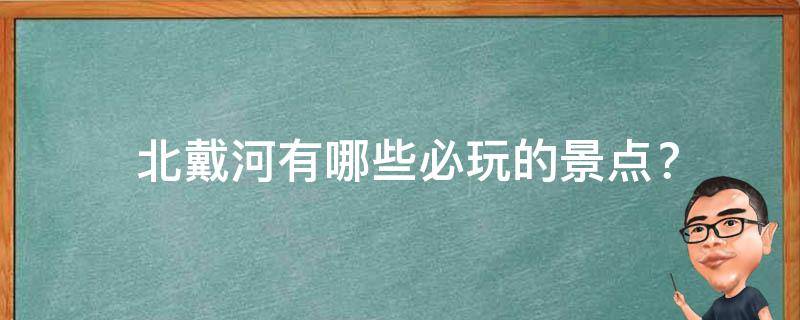 北戴河有哪些必玩的景点？